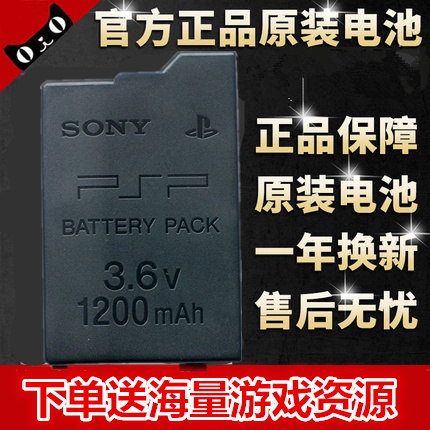 官方正品原装电池

SONY

PSP

BATTERY PACK

3.6v
1200mAh

正品保障
原装电池
一年换新
售后无忧

下单送海量游戏资源